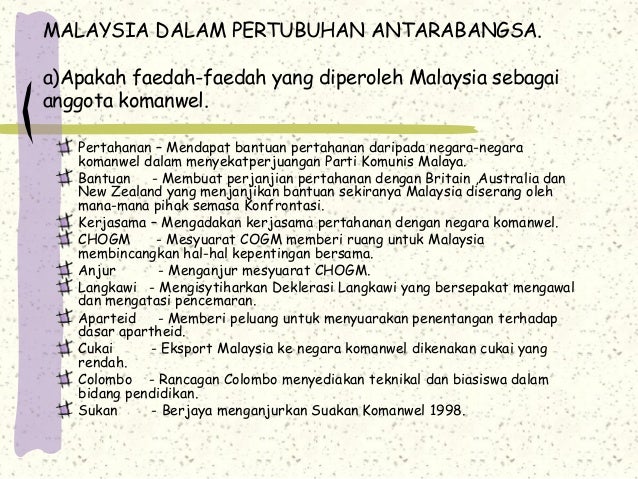 MALAYSIA DALAM PERTUBUHAN ANTARABANGSA.

a)Apakah faedah-faedah yang diperoleh Malaysia sebagai anggota komanwel.

Pertahanan – Mendapat bantuan pertahanan daripada negara-negara komanwel dalam menyekatperjuangan Parti Komunis Malaya.
Bantuan - Membuat perjanjian pertahanan dengan Britain ,Australia dan New Zealand yang menjanjikan bantuan sekiranya Malaysia diserang oleh mana-mana pihak semasa Konfrontasi.
Kerjasama – Mengadakan kerjasama pertahanan dengan negara komanwel.
CHOGM - Mesyuarat COGM memberi ruang untuk Malaysia membincangkan hal-hal kepentingan bersama.
Anjur - Menganjur mesyuarat CHOGM.
Langkawi - Mengisytiharkan Deklerasi Langkawi yang bersepakat mengawal dan mengatasi pencemaran.
Aparteid - Memberi peluang untuk menyuarakan penentangan terhadap dasar apartheid.
Cukai - Eksport Malaysia ke negara komanwel dikenakan cukai yang rendah.
Colombo - Rancagan Colombo menyediakan teknikal dan biasiswa dalam bidang pendidikan.
Sukan - Berjaya menganjurkan Suakan Komanwel 1998.